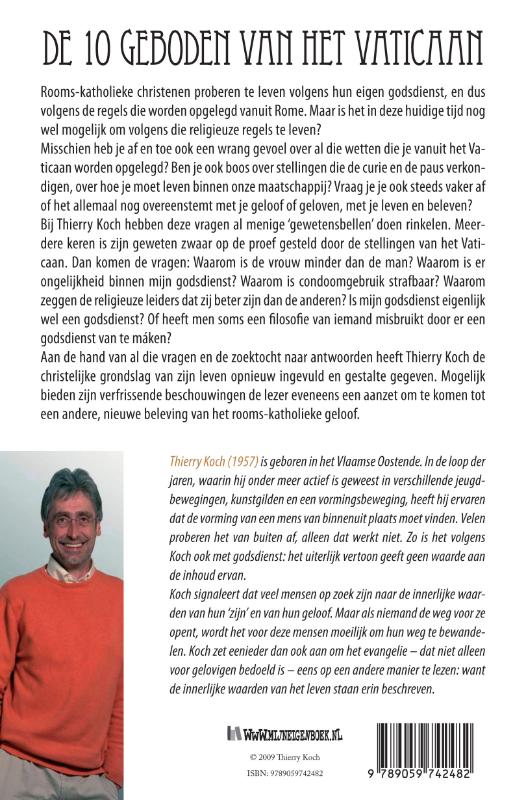 DE 10 GEBODEN VAN HET VATICAAN

Rooms-katholieke christenen proberen te leven volgens hun eigen godsdienst, en dus volgens de regels die worden opgelegd vanuit Rome. Maar is het in deze huidige tijd nog wel mogelijk om volgens die religieuze regels te leven?

Misschien heb je af en toe ook een wrang gevoel over al die wetten die je vanuit het Vaticaan worden opgelegd? Ben je ook boos over stellingen die de curie en de paus verkondigen, over hoe je moet leven binnen onze maatschappij? Vraag je je ook steeds vaker af of het allemaal nog overeenstemt met je geloof of geloven, met je leven en beleven?

Bij Thierry Koch hebben deze vragen al menige 'gewetensbellen' doen rinkelen. Meerdere keren is zijn geweten zwaar op de proef gesteld door de stellingen van het Vaticaan. Dan komen de vragen: Waarom is de vrouw minder dan de man? Waarom is er ongelijkheid binnen mijn godsdienst? Waarom is condoomgebruik strafbaar? Waarom zeggen de religieuze leiders dat zij beter zijn dan de anderen? Is mijn godsdienst eigenlijk wel een godsdienst? Of heeft men soms een filosofie van iemand misbruikt door er een godsdienst van te máken?

Aan de hand van al die vragen en de zoektocht naar antwoorden heeft Thierry Koch de christelijke grondslag van zijn leven opnieuw ingevuld en gestalte gegeven. Mogelijk bieden zijn verfrissende beschouwingen de lezer eveneens een aanzet om te komen tot een andere, nieuwe beleving van het rooms-katholieke geloof.

Thierry Koch (1957) is geboren in het Vlaamse Oostende. In de loop der jaren, waarin hij onder meer actief is geweest in verschillende jeugdbewegingen, kunstgilden en een vormingsbeweging, heeft hij ervaren dat de vorming van een mens van binnenuit plaats moet vinden. Velen proberen het van buiten af, alleen dat werkt niet. Zo is het volgens Koch ook met godsdienst: het uiterlijk vertoon geeft geen waarde aan de inhoud ervan.

Koch signaleert dat veel mensen op zoek zijn naar de innerlijke waarden van hun 'zijn' en van hun geloof. Maar als niemand de weg voor ze opent, wordt het voor deze mensen moeilijk om hun weg te bewandelen. Koch zet eenieder dan ook aan om het evangelie – dat niet alleen voor gelovigen bedoeld is – eens op een andere manier te lezen: want de innerlijke waarden van het leven staan erin beschreven.

WWW.MIJNEIGENBOEK.NL

© 2009 Thierry Koch
ISBN: 9789059742482

9 789059 742482